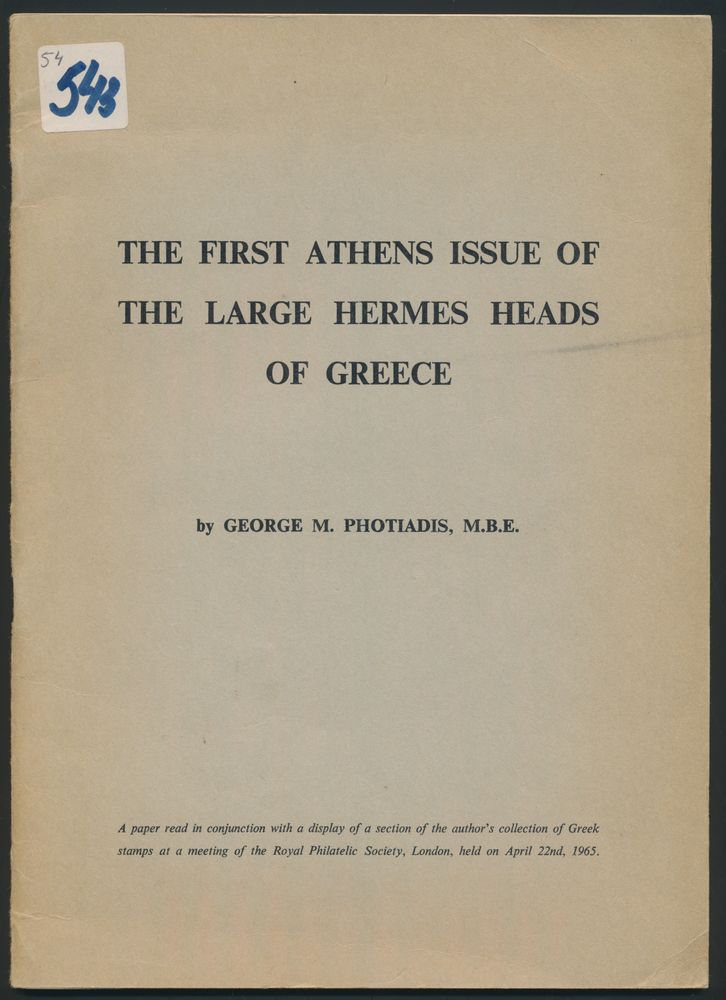 54
543

THE FIRST ATHENS ISSUE OF THE LARGE HERMES HEADS OF GREECE

by GEORGE M. PHOTIADIS, M.B.E.

A paper read in conjunction with a display of a section of the author's collection of Greek stamps at a meeting of the Royal Philatelic Society, London, held on April 22nd, 1965.